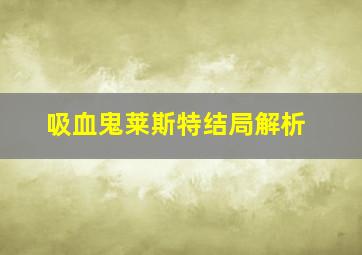 吸血鬼莱斯特结局解析